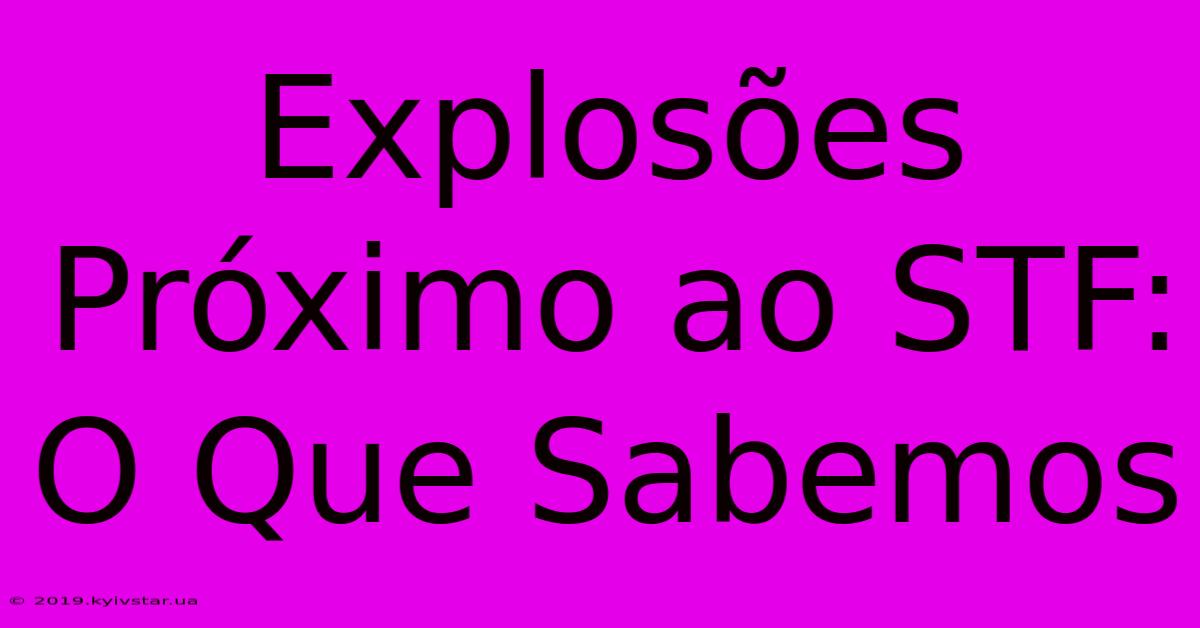 Explosões Próximo ao STF: O Que Sabemos

© 2019.kyivstar.ua